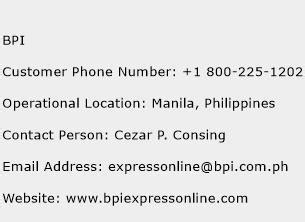 BPI

Customer Phone Number: +1 800-225-1202

Operational Location: Manila, Philippines

Contact Person: Cezar P. Consing

Email Address: expressonline@bpi.com.ph

Website: www.bpiexpressonline.com